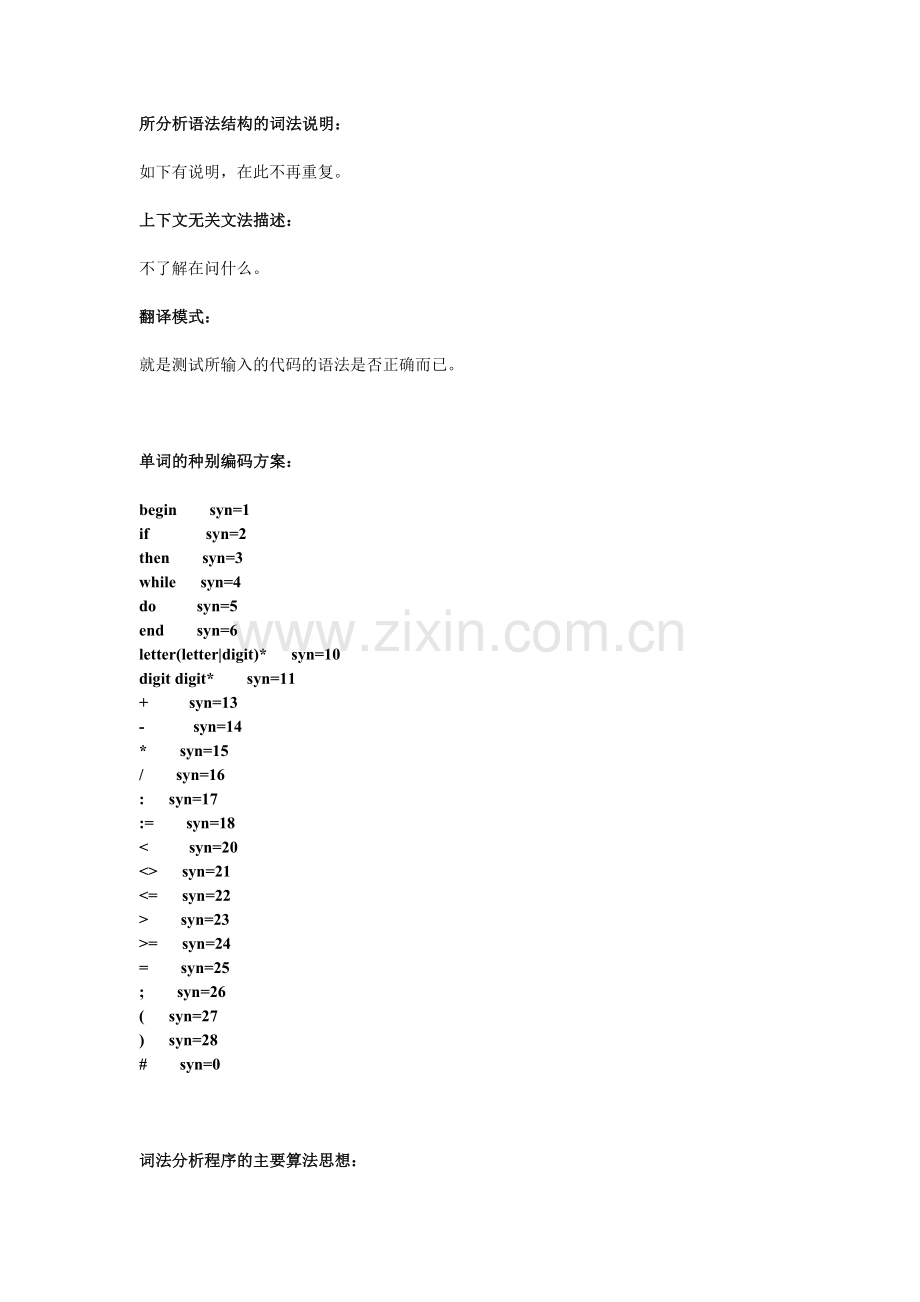 所分析语法结构的词法说明：

如下有说明，在此不再重复。

上下文无关文法描述：

不了解在问什么。

翻译模式：

就是测试所输入的代码的语法是否正确而已。

单词的种别编码方案：

begin syn=1
if syn=2
then syn=3
while syn=4
do syn=5
end syn=6
letter(letter|digit)* syn=10
digit digit* syn=11
+ syn=13
- syn=14
* syn=15
/ syn=16
: syn=17
:= syn=18
< syn=20
<> syn=21
<= syn=22
> syn=23
>= syn=24
= syn=25
; syn=26
( syn=27
) syn=28
# syn=0

www.zixin.com.cn

词法分析程序的主要算法思想：